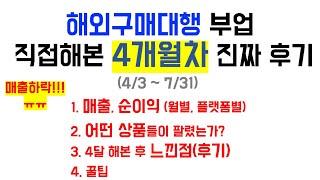 해외구매대행 부업
직접해본 4개월차 진짜 후기
(4/3 ~ 7/31)

매출하락!!!
ㅠㅠ

1. 매출, 순이익 (월별, 플랫폼별)
2. 어떤 상품들이 팔렸는가?
3. 4달 해본 후 느낀점(후기)
4. 꿀팁